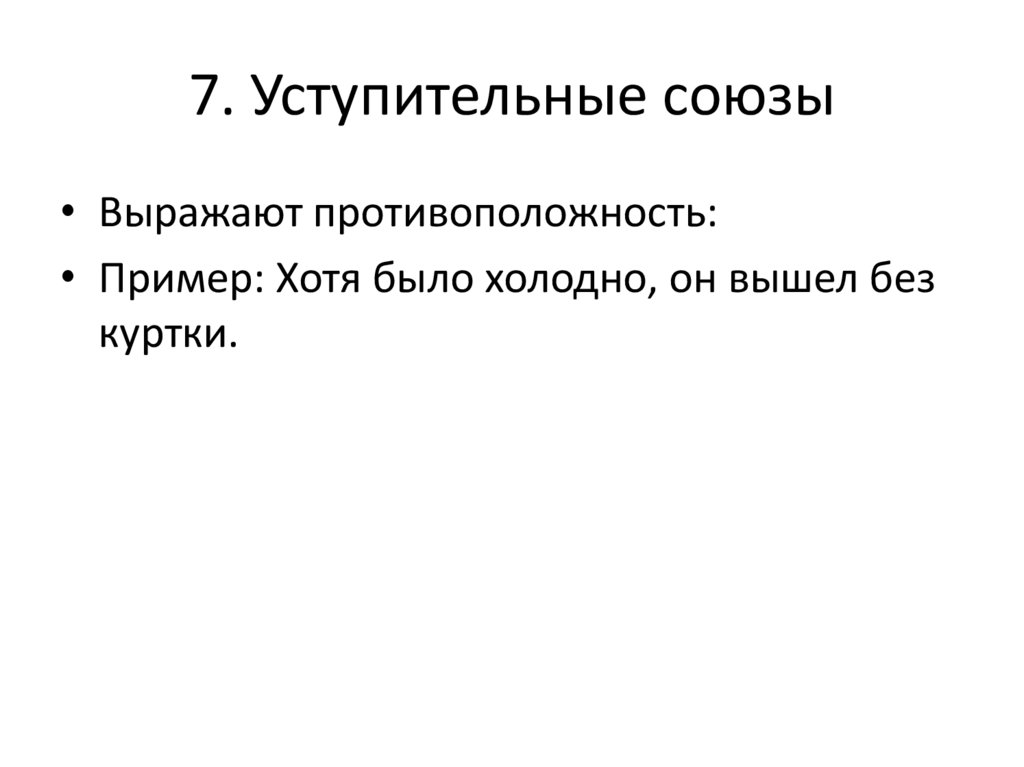 7. Уступительные союзы

• Выражают противоположность:
• Пример: Хотя было холодно, он вышел без куртки.